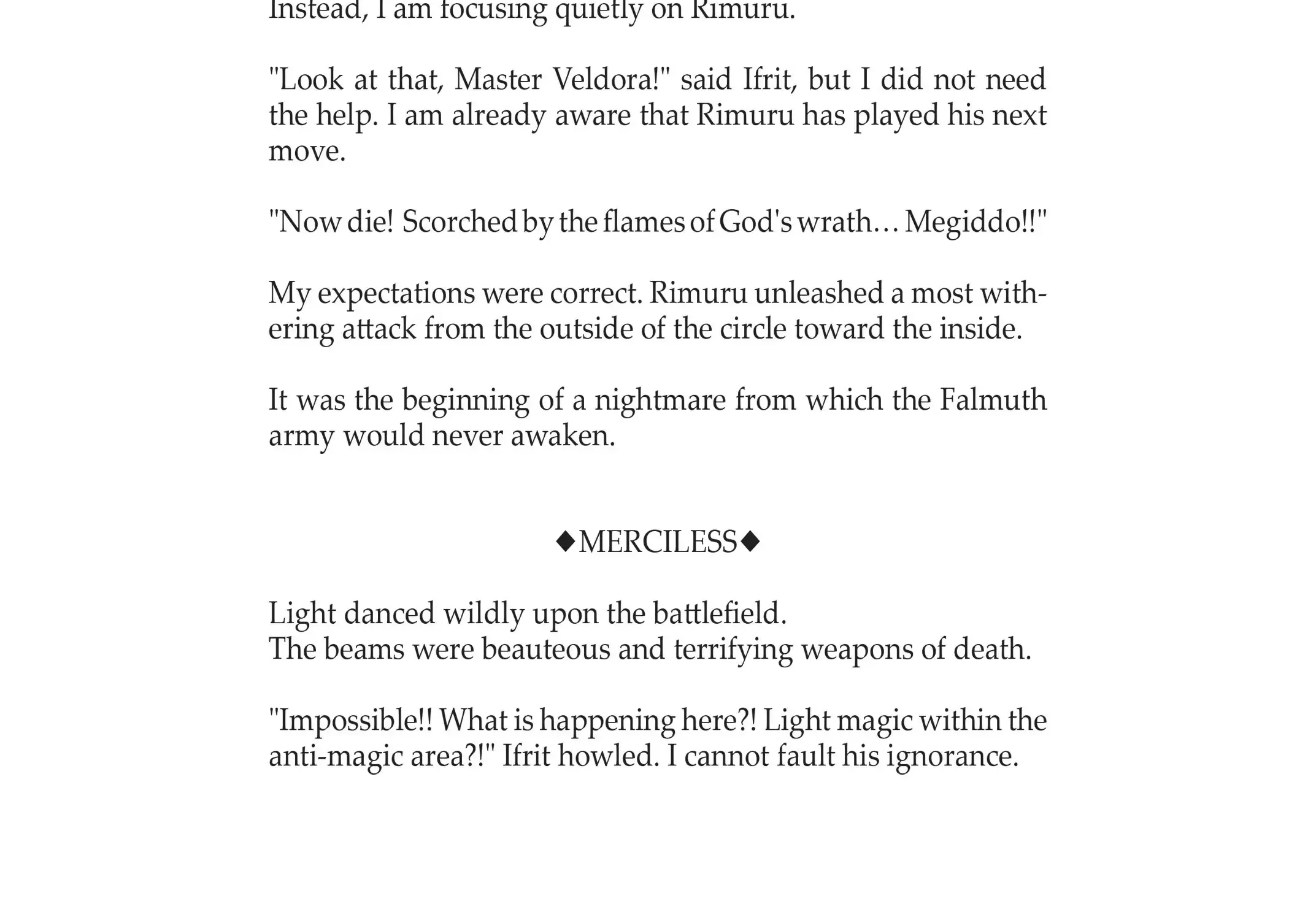 Instead, I am focusing quietly on Rimuru.

"Look at that, Master Veldora!" said Ifrit, but I did not need the help. I am already aware that Rimuru has played his next move.

"Now die! Scorched by the flames of God's wrath… Megiddo!!"

My expectations were correct. Rimuru unleashed a most withering attack from the outside of the circle toward the inside.

It was the beginning of a nightmare from which the Falmuth army would never awaken.

◆MERCILESS◆

Light danced wildly upon the battlefield.
The beams were beauteous and terrifying weapons of death.

"Impossible!! What is happening here?! Light magic within the anti-magic area?!" Ifrit howled. I cannot fault his ignorance.